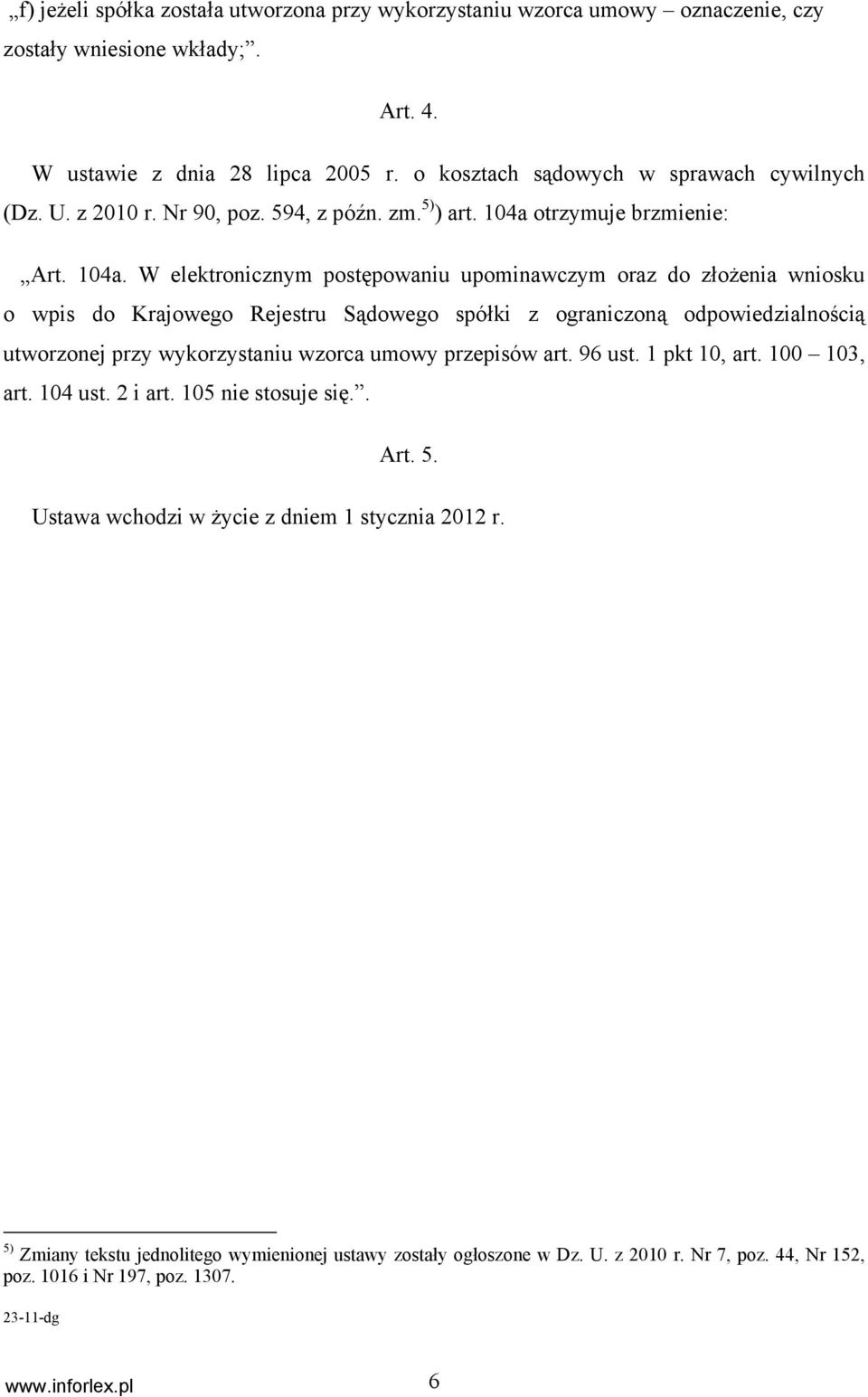 „f) jeżeli spółka została utworzona przy wykorzystaniu wzorca umowy – oznaczenie, czy zostały wniesione wkłady;”.

Art. 4.

W ustawie z dnia 28 lipca 2005 r. o kosztach sądowych w sprawach cywilnych (Dz. U. z 2010 r. Nr 90, poz. 594, z późn. zm.$^{5)}$) art. 104a otrzymuje brzmienie:

„Art. 104a. W elektronicznym postępowaniu upominawczym oraz do złożenia wniosku o wpis do Krajowego Rejestru Sądowego spółki z ograniczoną odpowiedzialnością utworzonej przy wykorzystaniu wzorca umowy przepisów art. 96 ust. 1 pkt 10, art. 100 – 103, art. 104 ust. 2 i art. 105 nie stosuje się.”.

Art. 5.

Ustawa wchodzi w życie z dniem 1 stycznia 2012 r.

$^{5)}$ Zmiany tekstu jednolitego wymienionej ustawy zostały ogłoszone w Dz. U. z 2010 r. Nr 7, poz. 44, Nr 152, poz. 1016 i Nr 197, poz. 1307.

23-11-dg

www.inforlex.pl 6